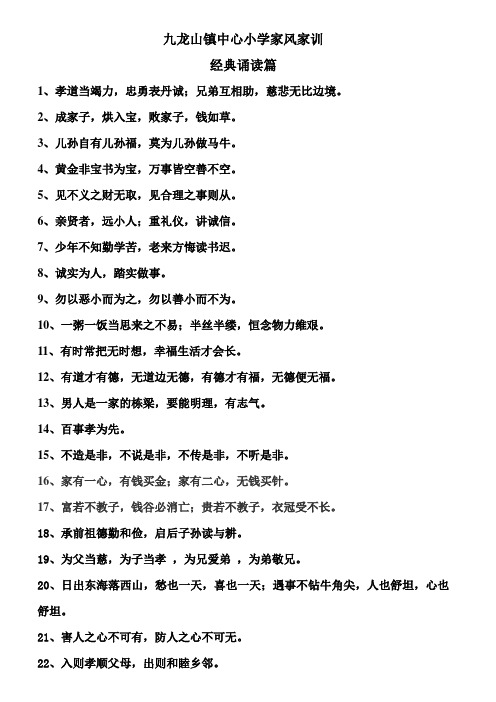 九龙山镇中心小学家风家训

经典诵读篇

1、孝道当竭力，忠勇表丹诚；兄弟互相助，慈悲无比边境。

2、成家子，烘入宝，败家子，钱如草。

3、儿孙自有儿孙福，莫为儿孙做马牛。

4、黄金非宝书为宝，万事皆空善不空。

5、见不义之财无取，见合理之事则从。

6、亲贤者，远小人；重礼仪，讲诚信。

7、少年不知勤学苦，老来方悔读书迟。

8、诚实为人，踏实做事。

9、勿以恶小而为之，勿以善小而不为。

10、一粥一饭当思来之不易；半丝半缕，恒念物力维艰。

11、有时常把无时想，幸福生活才会长。

12、有道才有德，无道边无德，有德才有福，无德便无福。

13、男人是一家的栋梁，要能明理，有志气。

14、百事孝为先。

15、不造是非，不说是非，不传是非，不听是非。

16、家有一心，有钱买金；家有二心，无钱买针。

17、富若不教子，钱谷必消亡；贵若不教子，衣冠受不长。

18、承前祖德勤和俭，启后子孙读与耕。

19、为父当慈，为子当孝 ，为兄爱弟 ，为弟敬兄。

20、日出东海落西山，愁也一天，喜也一天；遇事不钻牛角尖，人也舒坦，心也舒坦。

21、害人之心不可有，防人之心不可无。

22、入则孝顺父母，出则和睦乡邻。